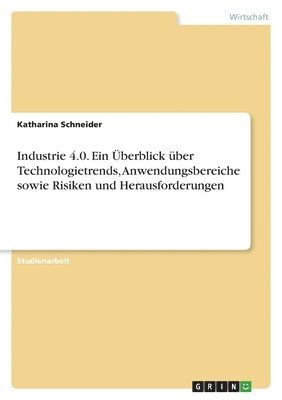 Wirtschaft

Katharina Schneider

Industrie 4.0. Ein Überblick über Technologietrends, Anwendungsbereiche sowie Risiken und Herausforderungen

Studienarbeit

GRIN